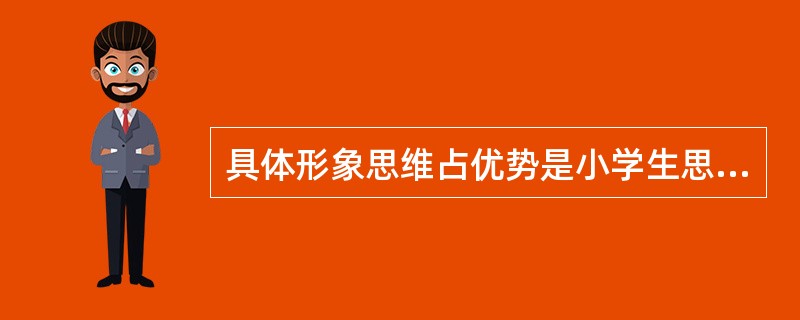 具体形象思维占优势是小学生思...